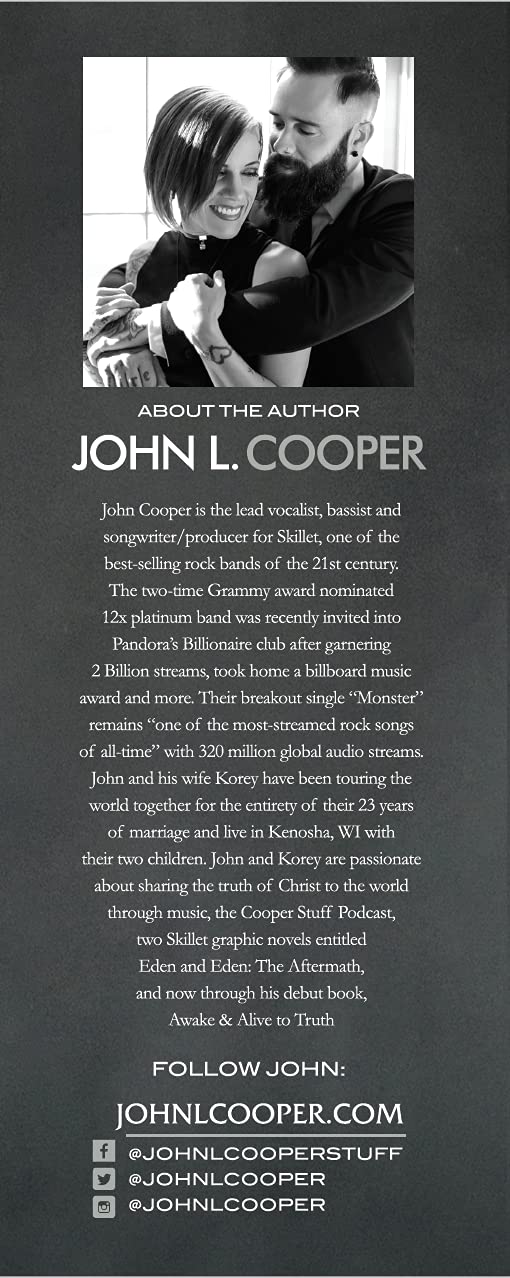 ABOUT THE AUTHOR

JOHN L. COOPER

John Cooper is the lead vocalist, bassist and songwriter/producer for Skillet, one of the best-selling rock bands of the 21st century. The two-time Grammy award nominated 12x platinum band was recently invited into Pandora's Billionaire club after garnering 2 Billion streams, took home a billboard music award and more. Their breakout single "Monster" remains "one of the most-streamed rock songs of all-time" with 320 million global audio streams. John and his wife Korey have been touring the world together for the entirety of their 23 years of marriage and live in Kenosha, WI with their two children. John and Korey are passionate about sharing the truth of Christ to the world through music, the Cooper Stuff Podcast, two Skillet graphic novels entitled Eden and Eden: The Aftermath, and now through his debut book, Awake & Alive to Truth

FOLLOW JOHN:

JOHNLCOOPER.COM

@JOHNLCOOPERSTUFF
@JOHNLCOOPER
@JOHNLCOOPER